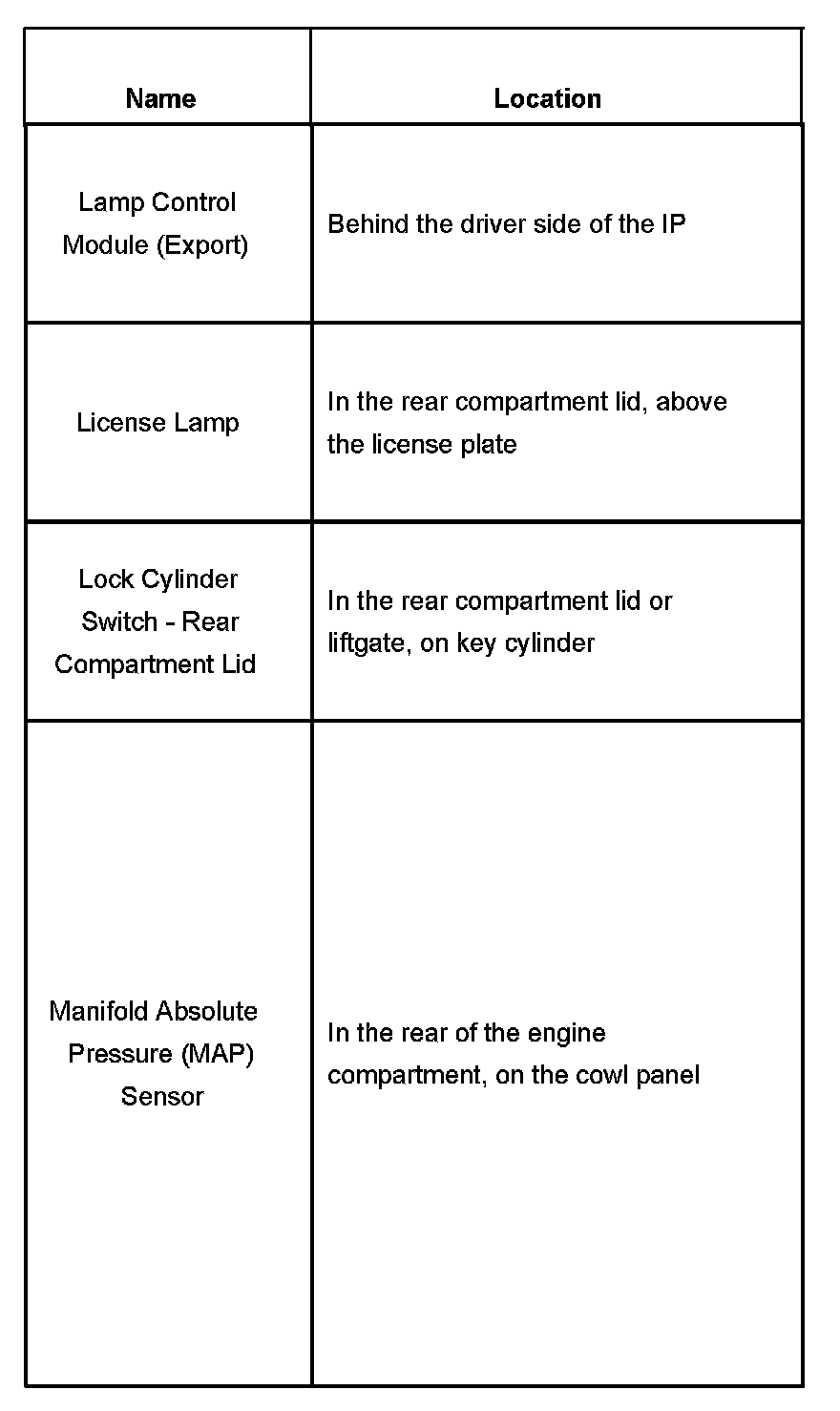 | Name | Location |
|---|---|
| Lamp Control Module (Export) | Behind the driver side of the IP |
| License Lamp | In the rear compartment lid, above the license plate |
| Lock Cylinder Switch - Rear Compartment Lid | In the rear compartment lid or liftgate, on key cylinder |
| Manifold Absolute Pressure (MAP) Sensor | In the rear of the engine compartment, on the cowl panel |